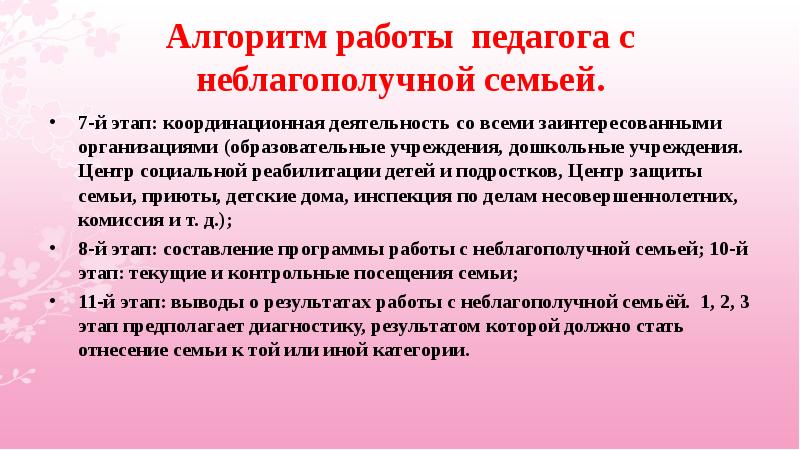 Алгоритм работы педагога с неблагополучной семьей.

• 7-й этап: координационная деятельность со всеми заинтересованными организациями (образовательные учреждения, дошкольные учреждения. Центр социальной реабилитации детей и подростков, Центр защиты семьи, приюты, детские дома, инспекция по делам несовершеннолетних, комиссия и т. д.);

• 8-й этап: составление программы работы с неблагополучной семьей; 10-й этап: текущие и контрольные посещения семьи;

• 11-й этап: выводы о результатах работы с неблагополучной семьёй. 1, 2, 3 этап предполагает диагностику, результатом которой должно стать отнесение семьи к той или иной категории.